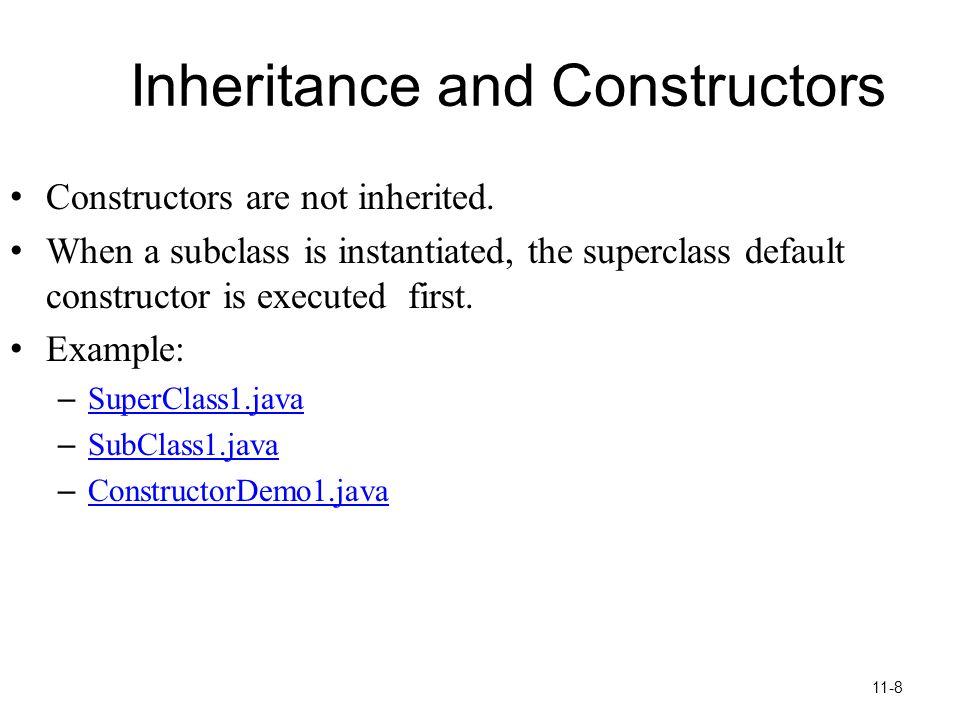 Inheritance and Constructors

• Constructors are not inherited.
• When a subclass is instantiated, the superclass default constructor is executed first.
• Example:
– SuperClass1.java
– SubClass1.java
– ConstructorDemo1.java

11-8